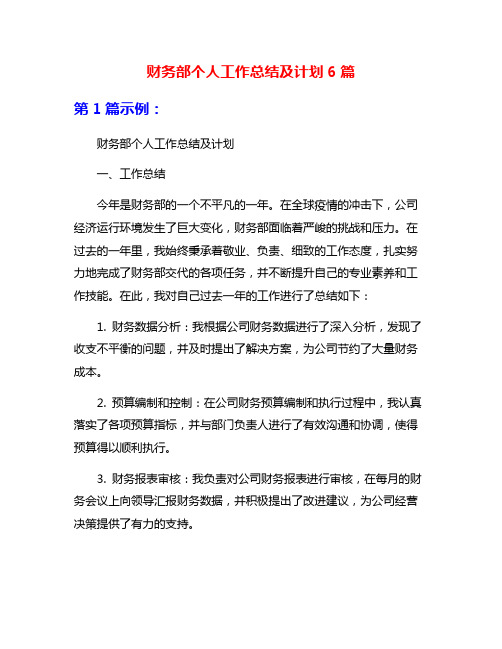 财务部个人工作总结及计划 6 篇

第 1 篇示例：

财务部个人工作总结及计划

一、工作总结

今年是财务部的一个不平凡的一年。在全球疫情的冲击下，公司经济运行环境发生了巨大变化，财务部面临着严峻的挑战和压力。在过去的一年里，我始终秉承着敬业、负责、细致的工作态度，扎实努力地完成了财务部交代的各项任务，并不断提升自己的专业素养和工作技能。在此，我对自己过去一年的工作进行了总结如下：

1. 财务数据分析：我根据公司财务数据进行了深入分析，发现了收支不平衡的问题，并及时提出了解决方案，为公司节约了大量财务成本。

2. 预算编制和控制：在公司财务预算编制和执行过程中，我认真落实了各项预算指标，并与部门负责人进行了有效沟通和协调，使得预算得以顺利执行。

3. 财务报表审核：我负责对公司财务报表进行审核，在每月的财务会议上向领导汇报财务数据，并积极提出了改进建议，为公司经营决策提供了有力的支持。